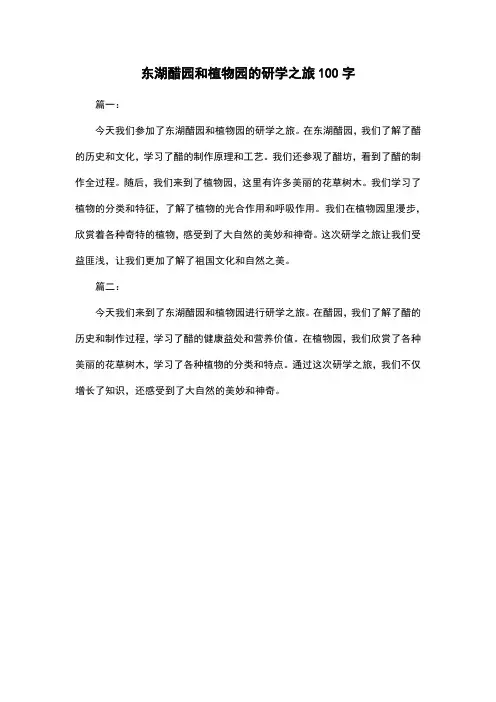 东湖醋园和植物园的研学之旅100字

篇一：

今天我们参加了东湖醋园和植物园的研学之旅。在东湖醋园，我们了解了醋的历史和文化，学习了醋的制作原理和工艺。我们还参观了醋坊，看到了醋的制作全过程。随后，我们来到了植物园，这里有许多美丽的花草树木。我们学习了植物的分类和特征，了解了植物的光合作用和呼吸作用。我们在植物园里漫步，欣赏着各种奇特的植物，感受到了大自然的美妙和神奇。这次研学之旅让我们受益匪浅，让我们更加了解了祖国文化和自然之美。

篇二：

今天我们来到了东湖醋园和植物园进行研学之旅。在醋园，我们了解了醋的历史和制作过程，学习了醋的健康益处和营养价值。在植物园，我们欣赏了各种美丽的花草树木，学习了各种植物的分类和特点。通过这次研学之旅，我们不仅增长了知识，还感受到了大自然的美妙和神奇。